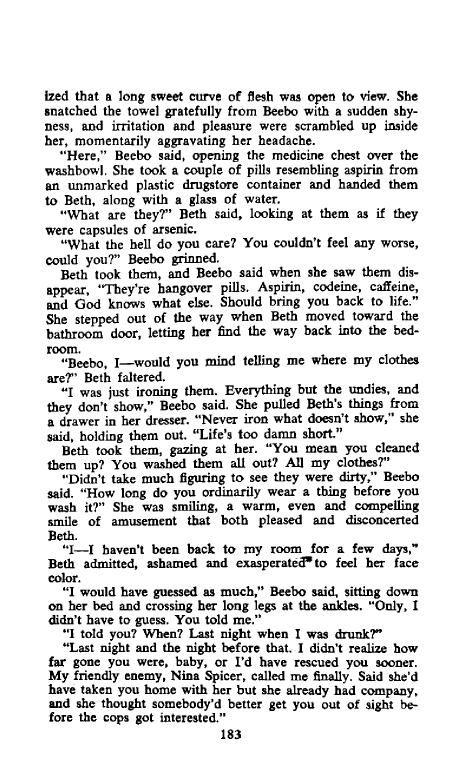 ized that a long sweet curve of flesh was open to view. She snatched the towel gratefully from Beebo with a sudden shyness, and irritation and pleasure were scrambled up inside her, momentarily aggravating her headache.

"Here," Beebo said, opening the medicine chest over the washbowl. She took a couple of pills resembling aspirin from an unmarked plastic drugstore container and handed them to Beth, along with a glass of water.

"What are they?" Beth said, looking at them as if they were capsules of arsenic.

"What the hell do you care? You couldn't feel any worse, could you?" Beebo grinned.

Beth took them, and Beebo said when she saw them disappear, "They're hangover pills. Aspirin, codeine, caffeine, and God knows what else. Should bring you back to life." She stepped out of the way when Beth moved toward the bathroom door, letting her find the way back into the bedroom.

"Beebo, I—would you mind telling me where my clothes are?" Beth faltered.

"I was just ironing them. Everything but the undies, and they don't show," Beebo said. She pulled Beth's things from a drawer in her dresser. "Never iron what doesn't show," she said, holding them out. "Life's too damn short."

Beth took them, gazing at her. "You mean you cleaned them up? You washed them all out? All my clothes?"

"Didn't take much figuring to see they were dirty," Beebo said. "How long do you ordinarily wear a thing before you wash it?" She was smiling, a warm, even and compelling smile of amusement that both pleased and disconcerted Beth.

"I—I haven't been back to my room for a few days," Beth admitted, ashamed and exasperated to feel her face color.

"I would have guessed as much," Beebo said, sitting down on her bed and crossing her long legs at the ankles. "Only, I didn't have to guess. You told me."

"I told you? When? Last night when I was drunk?"

"Last night and the night before that. I didn't realize how far gone you were, baby, or I'd have rescued you sooner. My friendly enemy, Nina Spicer, called me finally. Said she'd have taken you home with her but she already had company, and she thought somebody'd better get you out of sight before the cops got interested."

183